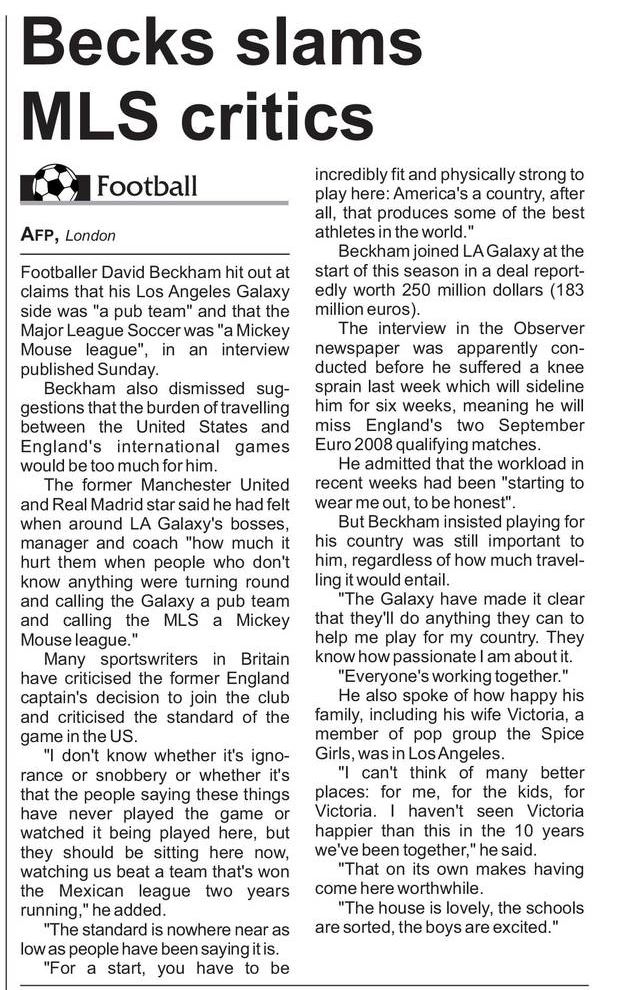 Becks slams MLS critics

Football

AFP, London

Footballer David Beckham hit out at claims that his Los Angeles Galaxy side was "a pub team" and that the Major League Soccer was "a Mickey Mouse league", in an interview published Sunday.

Beckham also dismissed suggestions that the burden of travelling between the United States and England's international games would be too much for him.

The former Manchester United and Real Madrid star said he had felt when around LA Galaxy's bosses, manager and coach "how much it hurt them when people who don't know anything were turning round and calling the Galaxy a pub team and calling the MLS a Mickey Mouse league."

Many sportswriters in Britain have criticised the former England captain's decision to join the club and criticised the standard of the game in the US.

"I don't know whether it's ignorance or snobbery or whether it's that the people saying these things have never played the game or watched it being played here, but they should be sitting here now, watching us beat a team that's won the Mexican league two years running," he added.

"The standard is nowhere near as low as people have been saying it is.

"For a start, you have to be incredibly fit and physically strong to play here: America's a country, after all, that produces some of the best athletes in the world."

Beckham joined LA Galaxy at the start of this season in a deal reportedly worth 250 million dollars (183 million euros).

The interview in the Observer newspaper was apparently conducted before he suffered a knee sprain last week which will sideline him for six weeks, meaning he will miss England's two September Euro 2008 qualifying matches.

He admitted that the workload in recent weeks had been "starting to wear me out, to be honest".

But Beckham insisted playing for his country was still important to him, regardless of how much travelling it would entail.

"The Galaxy have made it clear that they'll do anything they can to help me play for my country. They know how passionate I am about it.

"Everyone's working together."

He also spoke of how happy his family, including his wife Victoria, a member of pop group the Spice Girls, was in Los Angeles.

"I can't think of many better places: for me, for the kids, for Victoria. I haven't seen Victoria happier than this in the 10 years we've been together," he said.

"That on its own makes having come here worthwhile.

"The house is lovely, the schools are sorted, the boys are excited."